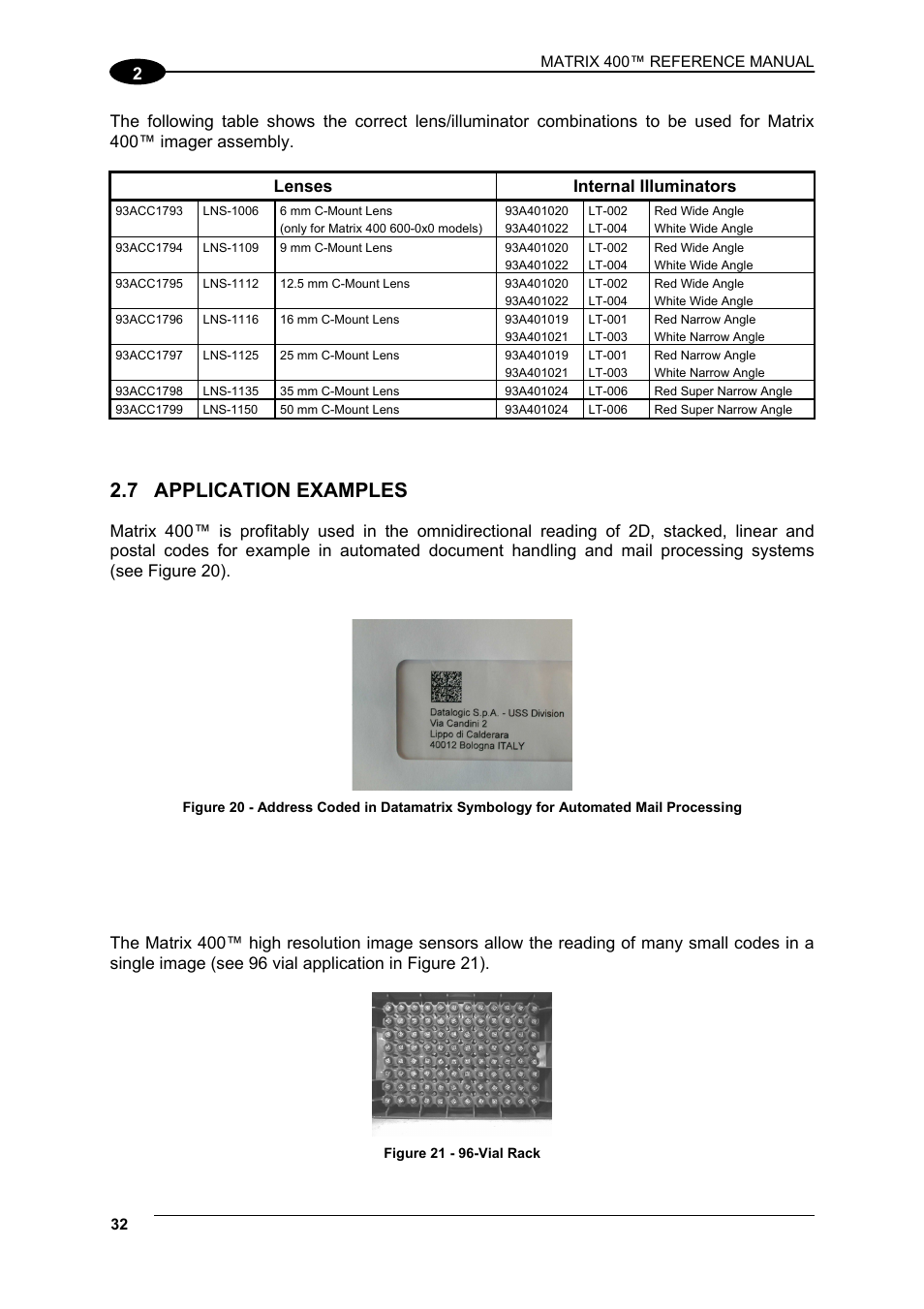 2

MATRIX 400™ REFERENCE MANUAL

The following table shows the correct lens/illuminator combinations to be used for Matrix 400™ imager assembly.

| Lenses | | | Internal Illuminators | | |
|---|---|---|---|---|---|
| 93ACC1793 | LNS-1006 | 6 mm C-Mount Lens (only for Matrix 400 600-0x0 models) | 93A401020 93A401022 | LT-002 LT-004 | Red Wide Angle White Wide Angle |
| 93ACC1794 | LNS-1109 | 9 mm C-Mount Lens | 93A401020 93A401022 | LT-002 LT-004 | Red Wide Angle White Wide Angle |
| 93ACC1795 | LNS-1112 | 12.5 mm C-Mount Lens | 93A401020 93A401022 | LT-002 LT-004 | Red Wide Angle White Wide Angle |
| 93ACC1796 | LNS-1116 | 16 mm C-Mount Lens | 93A401019 93A401021 | LT-001 LT-003 | Red Narrow Angle White Narrow Angle |
| 93ACC1797 | LNS-1125 | 25 mm C-Mount Lens | 93A401019 93A401021 | LT-001 LT-003 | Red Narrow Angle White Narrow Angle |
| 93ACC1798 | LNS-1135 | 35 mm C-Mount Lens | 93A401024 | LT-006 | Red Super Narrow Angle |
| 93ACC1799 | LNS-1150 | 50 mm C-Mount Lens | 93A401024 | LT-006 | Red Super Narrow Angle |

2.7 APPLICATION EXAMPLES

Matrix 400™ is profitably used in the omnidirectional reading of 2D, stacked, linear and postal codes for example in automated document handling and mail processing systems (see Figure 20).

Datalogic S.p.A. - USS Division
Via Candini 2
Lippo di Calderara
40012 Bologna ITALY

Figure 20 - Address Coded in Datamatrix Symbology for Automated Mail Processing

The Matrix 400™ high resolution image sensors allow the reading of many small codes in a single image (see 96 vial application in Figure 21).

Figure 21 - 96-Vial Rack

32